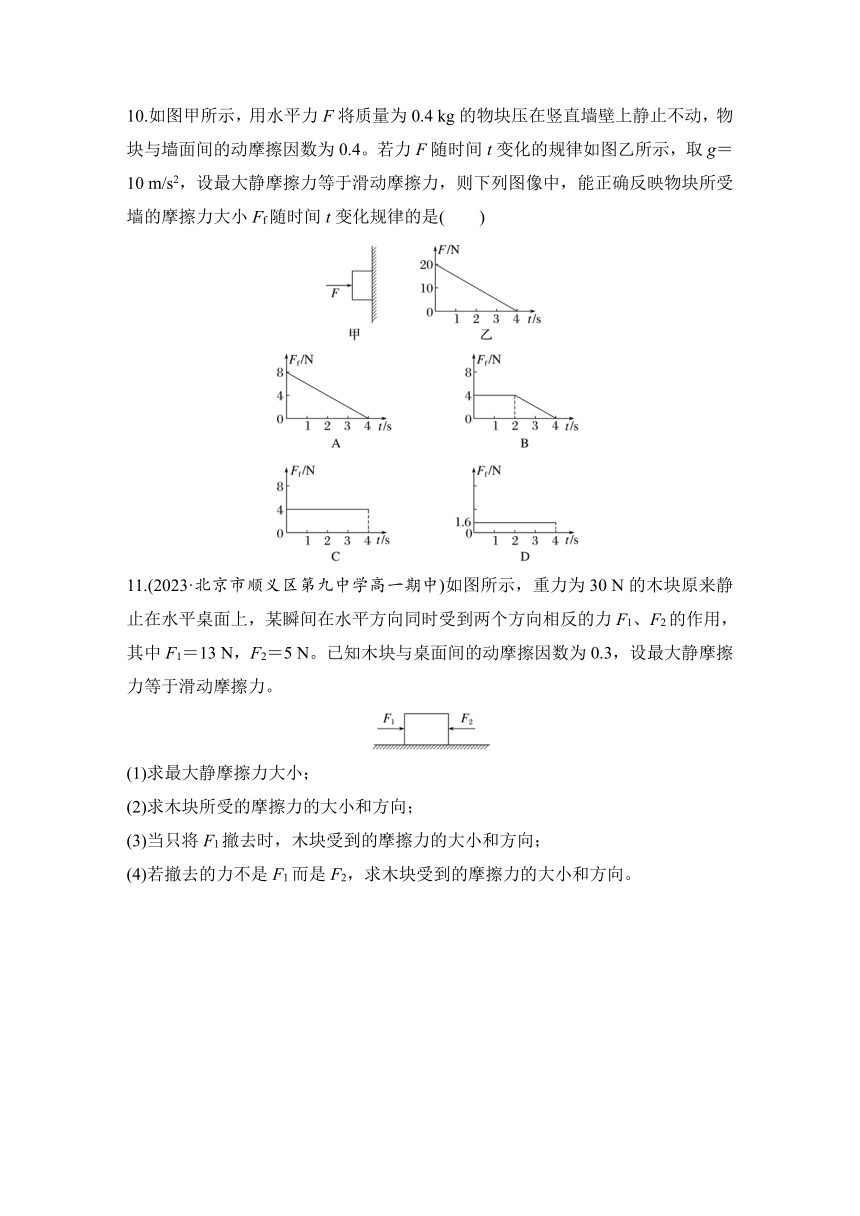 10.如图甲所示，用水平力 $F$ 将质量为 0.4 kg 的物块压在竖直墙壁上静止不动，物块与墙面间的动摩擦因数为 0.4。若力 $F$ 随时间 $t$ 变化的规律如图乙所示，取 $g=10\ m/s^2$，设最大静摩擦力等于滑动摩擦力，则下列图像中，能正确反映物块所受墙的摩擦力大小 $F_f$ 随时间 $t$ 变化规律的是(　　)

$F$
甲

$F$/N
20
10
0
1 2 3 4 $t$/s
乙

$F_f$/N
8
4
0
1 2 3 4 $t$/s
A

$F_f$/N
8
4
0
1 2 3 4 $t$/s
B

$F_f$/N
8
4
0
1 2 3 4 $t$/s
C

$F_f$/N
1.6
0
1 2 3 4 $t$/s
D

11.(2023·北京市顺义区第九中学高一期中)如图所示，重力为 30 N 的木块原来静止在水平桌面上，某瞬间在水平方向同时受到两个方向相反的力 $F_1$、$F_2$ 的作用，其中 $F_1=13$ N，$F_2=5$ N。已知木块与桌面间的动摩擦因数为 0.3，设最大静摩擦力等于滑动摩擦力。

$F_1$ $F_2$

(1)求最大静摩擦力大小；
(2)求木块所受的摩擦力的大小和方向；
(3)当只将 $F_1$ 撤去时，木块受到的摩擦力的大小和方向；
(4)若撤去的力不是 $F_1$ 而是 $F_2$，求木块受到的摩擦力的大小和方向。